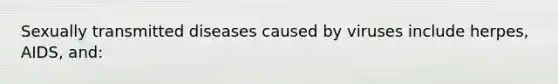 Sexually transmitted diseases caused by viruses include herpes, AIDS, and: